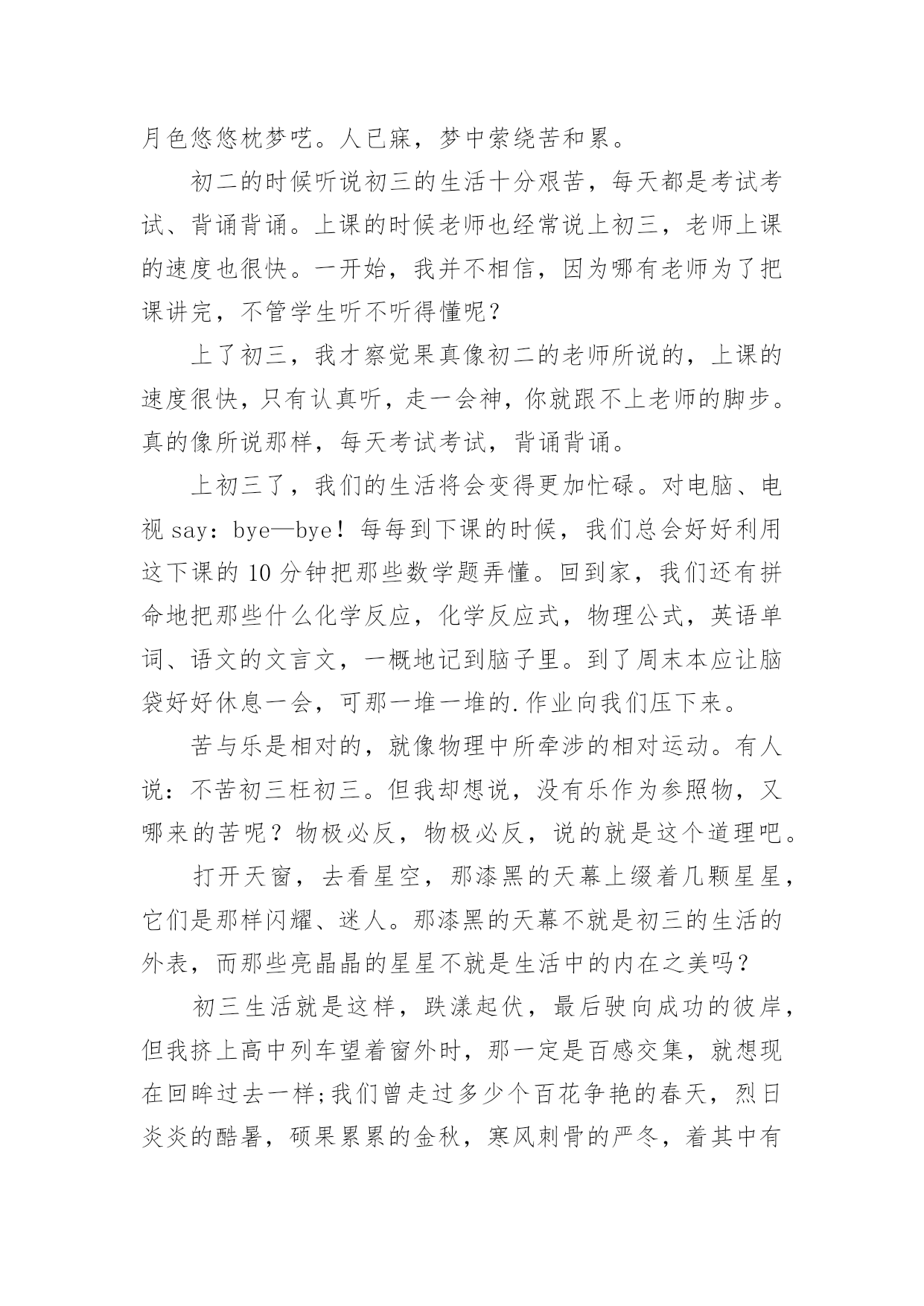 月色悠悠枕梦呓。人已寐，梦中萦绕苦和累。

初二的时候听说初三的生活十分艰苦，每天都是考试考试、背诵背诵。上课的时候老师也经常说上初三，老师上课的速度也很快。一开始，我并不相信，因为哪有老师为了把课讲完，不管学生听不听得懂呢？

上了初三，我才察觉果真像初二的老师所说的，上课的速度很快，只有认真听，走一会神，你就跟不上老师的脚步。真的像所说那样，每天考试考试，背诵背诵。

上初三了，我们的生活将会变得更加忙碌。对电脑、电视 say：bye—bye！每每到下课的时候，我们总会好好利用这下课的 10 分钟把那些数学题弄懂。回到家，我们还有拼命地把那些什么化学反应，化学反应式，物理公式，英语单词、语文的文言文，一概地记到脑子里。到了周末本应让脑袋好好休息一会，可那一堆一堆的.作业向我们压下来。

苦与乐是相对的，就像物理中所牵涉的相对运动。有人说：不苦初三枉初三。但我却想说，没有乐作为参照物，又哪来的苦呢？物极必反，物极必反，说的就是这个道理吧。

打开天窗，去看星空，那漆黑的天幕上缀着几颗星星，它们是那样闪耀、迷人。那漆黑的天幕不就是初三的生活的外表，而那些亮晶晶的星星不就是生活中的内在之美吗？

初三生活就是这样，跌漾起伏，最后驶向成功的彼岸，但我挤上高中列车望着窗外时，那一定是百感交集，就想现在回眸过去一样;我们曾走过多少个百花争艳的春天，烈日炎炎的酷暑，硕果累累的金秋，寒风刺骨的严冬，着其中有